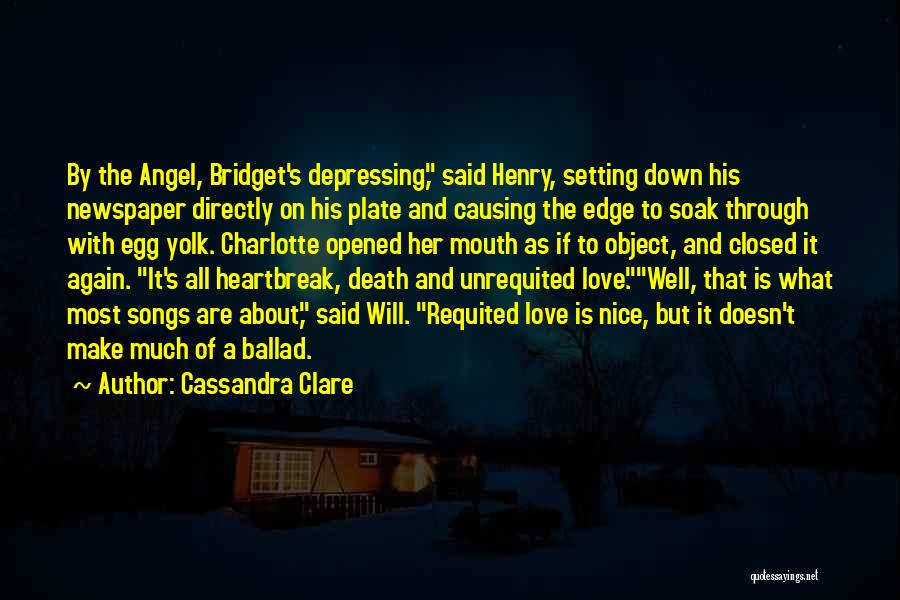 By the Angel, Bridget's depressing," said Henry, setting down his newspaper directly on his plate and causing the edge to soak through with egg yolk. Charlotte opened her mouth as if to object, and closed it again. "It's all heartbreak, death and unrequited love.""Well, that is what most songs are about," said Will. "Requited love is nice, but it doesn't make much of a ballad.

~ Author: Cassandra Clare

quotessayings.net